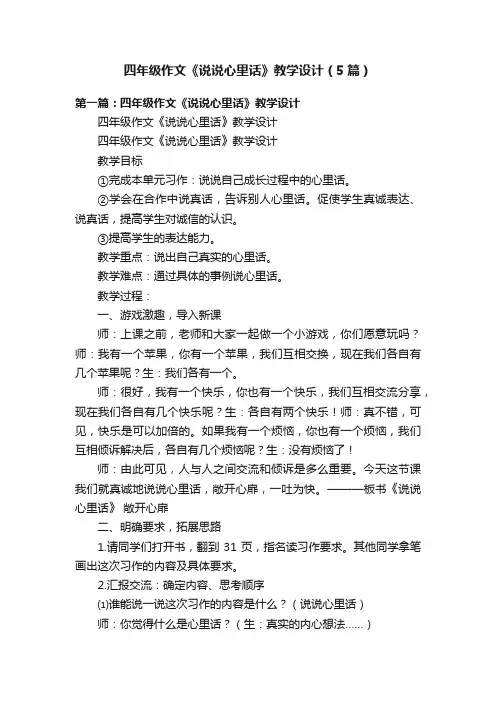 四年级作文《说说心里话》教学设计（5篇）

第一篇：四年级作文《说说心里话》教学设计

四年级作文《说说心里话》教学设计

四年级作文《说说心里话》教学设计

教学目标

①完成本单元习作：说说自己成长过程中的心里话。

②学会在合作中说真话，告诉别人心里话。促使学生真诚表达、说真话，提高学生对诚信的认识。

③提高学生的表达能力。

教学重点：说出自己真实的心里话。

教学难点：通过具体的事例说心里话。

教学过程：

一、游戏激趣，导入新课

师：上课之前，老师和大家一起做一个小游戏，你们愿意玩吗？师：我有一个苹果，你有一个苹果，我们互相交换，现在我们各自有几个苹果呢？生：我们各有一个。

师：很好，我有一个快乐，你也有一个快乐，我们互相交流分享，现在我们各自有几个快乐呢？生：各自有两个快乐！师：真不错，可见，快乐是可以加倍的。如果我有一个烦恼，你也有一个烦恼，我们互相倾诉解决后，各自有几个烦恼呢？生：没有烦恼了！

师：由此可见，人与人之间交流和倾诉是多么重要。今天这节课我们就真诚地说说心里话，敞开心扉，一吐为快。———板书《说说心里话》 敞开心扉

二、明确要求，拓展思路

1.请同学们打开书，翻到 31 页，指名读习作要求。其他同学拿笔画出这次习作的内容及具体要求。

2.汇报交流：确定内容、思考顺序

⑴谁能说一说这次习作的内容是什么？（说说心里话）

师：你觉得什么是心里话？（生：真实的内心想法……）